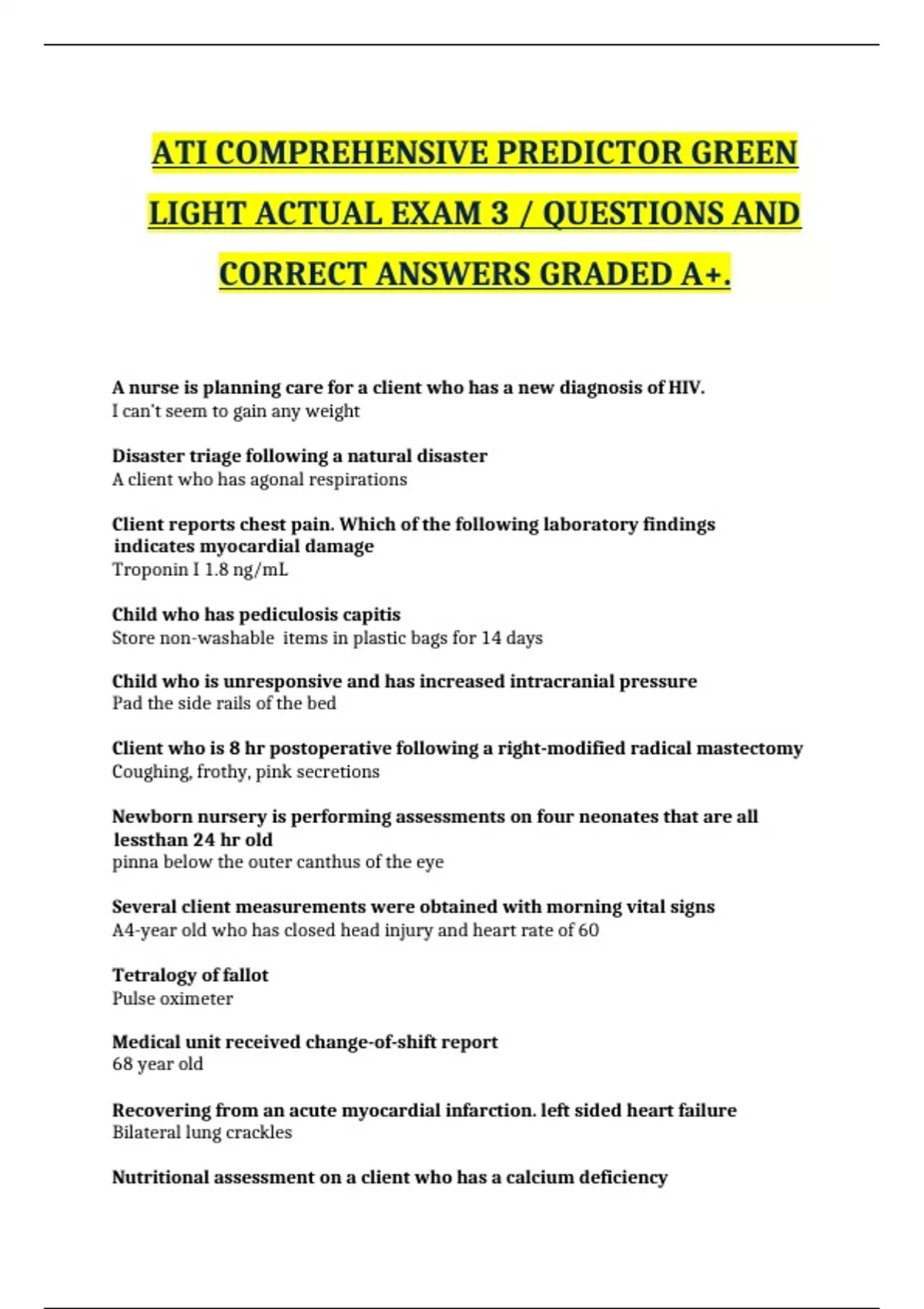 ATI COMPREHENSIVE PREDICTOR GREEN LIGHT ACTUAL EXAM 3 / QUESTIONS AND CORRECT ANSWERS GRADED A+.

A nurse is planning care for a client who has a new diagnosis of HIV.
I can't seem to gain any weight

Disaster triage following a natural disaster
A client who has agonal respirations

Client reports chest pain. Which of the following laboratory findings indicates myocardial damage
Troponin I 1.8 ng/mL

Child who has pediculosis capitis
Store non-washable items in plastic bags for 14 days

Child who is unresponsive and has increased intracranial pressure
Pad the side rails of the bed

Client who is 8 hr postoperative following a right-modified radical mastectomy
Coughing, frothy, pink secretions

Newborn nursery is performing assessments on four neonates that are all lessthan 24 hr old
pinna below the outer canthus of the eye

Several client measurements were obtained with morning vital signs
A4-year old who has closed head injury and heart rate of 60

Tetralogy of fallot
Pulse oximeter

Medical unit received change-of-shift report
68 year old

Recovering from an acute myocardial infarction. left sided heart failure
Bilateral lung crackles

Nutritional assessment on a client who has a calcium deficiency